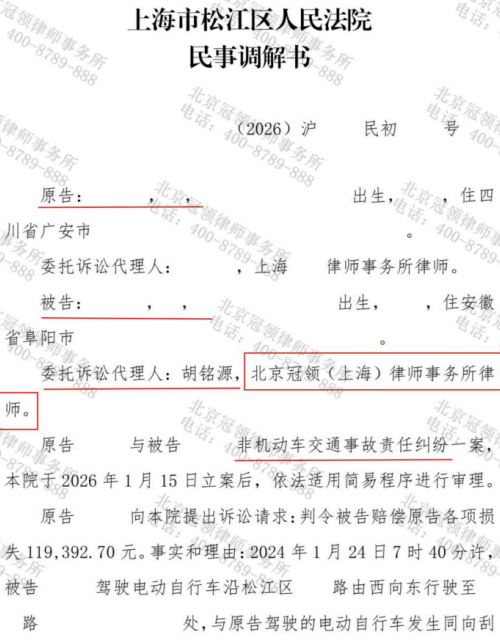 上海市松江区人民法院
民事调解书

（2026）沪 民初 号

原告： ， ， 出生， ，住四川省广安市 。

委托诉讼代理人： ，上海 律师事务所律师。

被告： ， ， 出生， ，住安徽省阜阳市 。

委托诉讼代理人：胡铭源，北京冠领（上海）律师事务所律师。

原告 与被告 非机动车交通事故责任纠纷一案，本院于2026年1月15日立案后，依法适用简易程序进行审理。

原告 向本院提出诉讼请求：判令被告赔偿原告各项损失119,392.70元。事实和理由：2024年1月24日7时40分许，被告 驾驶电动自行车沿松江区 路由西向东行驶至 路 处，与原告驾驶的电动自行车发生同向刮

北京冠领律师事务所
电话：400-8789-888